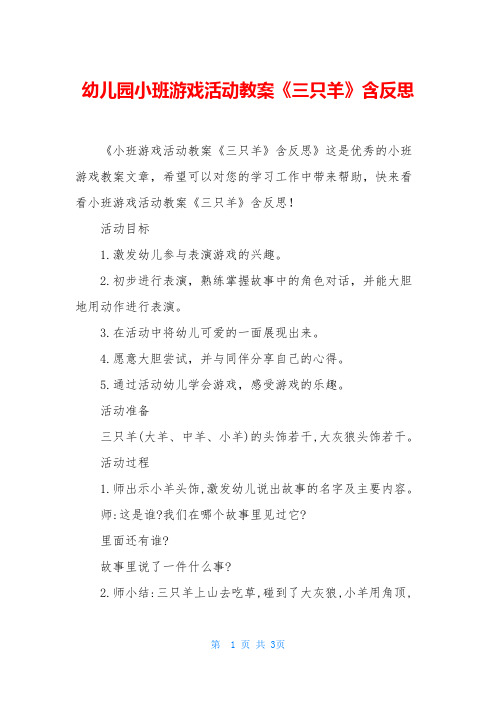 幼儿园小班游戏活动教案《三只羊》含反思

《小班游戏活动教案《三只羊》含反思》这是优秀的小班游戏教案文章，希望可以对您的学习工作中带来帮助，快来看看小班游戏活动教案《三只羊》含反思！

活动目标

1.激发幼儿参与表演游戏的兴趣。

2.初步进行表演，熟练掌握故事中的角色对话，并能大胆地用动作进行表演。

3.在活动中将幼儿可爱的一面展现出来。

4.愿意大胆尝试，并与同伴分享自己的心得。

5.通过活动幼儿学会游戏，感受游戏的乐趣。

活动准备

三只羊(大羊、中羊、小羊)的头饰若干,大灰狼头饰若干。

活动过程

1.师出示小羊头饰,激发幼儿说出故事的名字及主要内容。

师:这是谁?我们在哪个故事里见过它?

里面还有谁?

故事里说了一件什么事?

2.师小结:三只羊上山去吃草,碰到了大灰狼,小羊用角顶,

第 1 页 共 3页